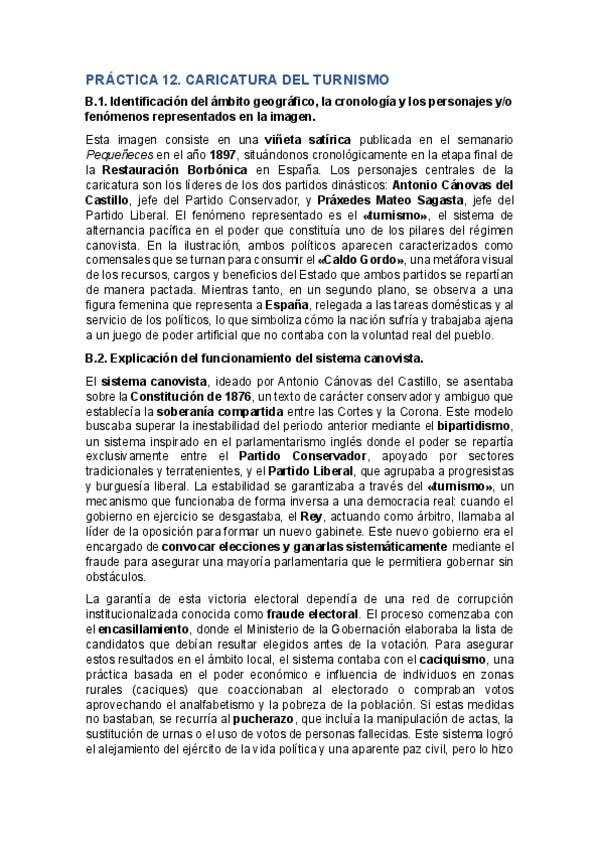 PRÁCTICA 12. CARICATURA DEL TURNISMO

B.1. Identificación del ámbito geográfico, la cronología y los personajes y/o fenómenos representados en la imagen.

Esta imagen consiste en una viñeta satírica publicada en el semanario Pequeñeces en el año 1897, situándonos cronológicamente en la etapa final de la Restauración Borbónica en España. Los personajes centrales de la caricatura son los líderes de los dos partidos dinásticos: Antonio Cánovas del Castillo, jefe del Partido Conservador, y Práxedes Mateo Sagasta, jefe del Partido Liberal. El fenómeno representado es el «turnismo», el sistema de alternancia pacífica en el poder que constituía uno de los pilares del régimen canovista. En la ilustración, ambos políticos aparecen caracterizados como comensales que se turnan para consumir el «Caldo Gordo», una metáfora visual de los recursos, cargos y beneficios del Estado que ambos partidos se repartían de manera pactada. Mientras tanto, en un segundo plano, se observa a una figura femenina que representa a España, relegada a las tareas domésticas y al servicio de los políticos, lo que simboliza cómo la nación sufría y trabajaba ajena a un juego de poder artificial que no contaba con la voluntad real del pueblo.

B.2. Explicación del funcionamiento del sistema canovista.

El sistema canovista, ideado por Antonio Cánovas del Castillo, se asentaba sobre la Constitución de 1876, un texto de carácter conservador y ambiguo que establecía la soberanía compartida entre las Cortes y la Corona. Este modelo buscaba superar la inestabilidad del periodo anterior mediante el bipartidismo, un sistema inspirado en el parlamentarismo inglés donde el poder se repartía exclusivamente entre el Partido Conservador, apoyado por sectores tradicionales y terratenientes, y el Partido Liberal, que agrupaba a progresistas y burguesía liberal. La estabilidad se garantizaba a través del «turnismo», un mecanismo que funcionaba de forma inversa a una democracia real: cuando el gobierno en ejercicio se desgastaba, el Rey, actuando como árbitro, llamaba al líder de la oposición para formar un nuevo gabinete. Este nuevo gobierno era el encargado de convocar elecciones y ganarlas sistemáticamente mediante el fraude para asegurar una mayoría parlamentaria que le permitiera gobernar sin obstáculos.

La garantía de esta victoria electoral dependía de una red de corrupción institucionalizada conocida como fraude electoral. El proceso comenzaba con el encasillamiento, donde el Ministerio de la Gobernación elaboraba la lista de candidatos que debían resultar elegidos antes de la votación. Para asegurar estos resultados en el ámbito local, el sistema contaba con el caciquismo, una práctica basada en el poder económico e influencia de individuos en zonas rurales (caciques) que coaccionaban al electorado o compraban votos aprovechando el analfabetismo y la pobreza de la población. Si estas medidas no bastaban, se recurría al pucherazo, que incluía la manipulación de actas, la sustitución de urnas o el uso de votos de personas fallecidas. Este sistema logró el alejamiento del ejército de la vida política y una aparente paz civil, pero lo hizo